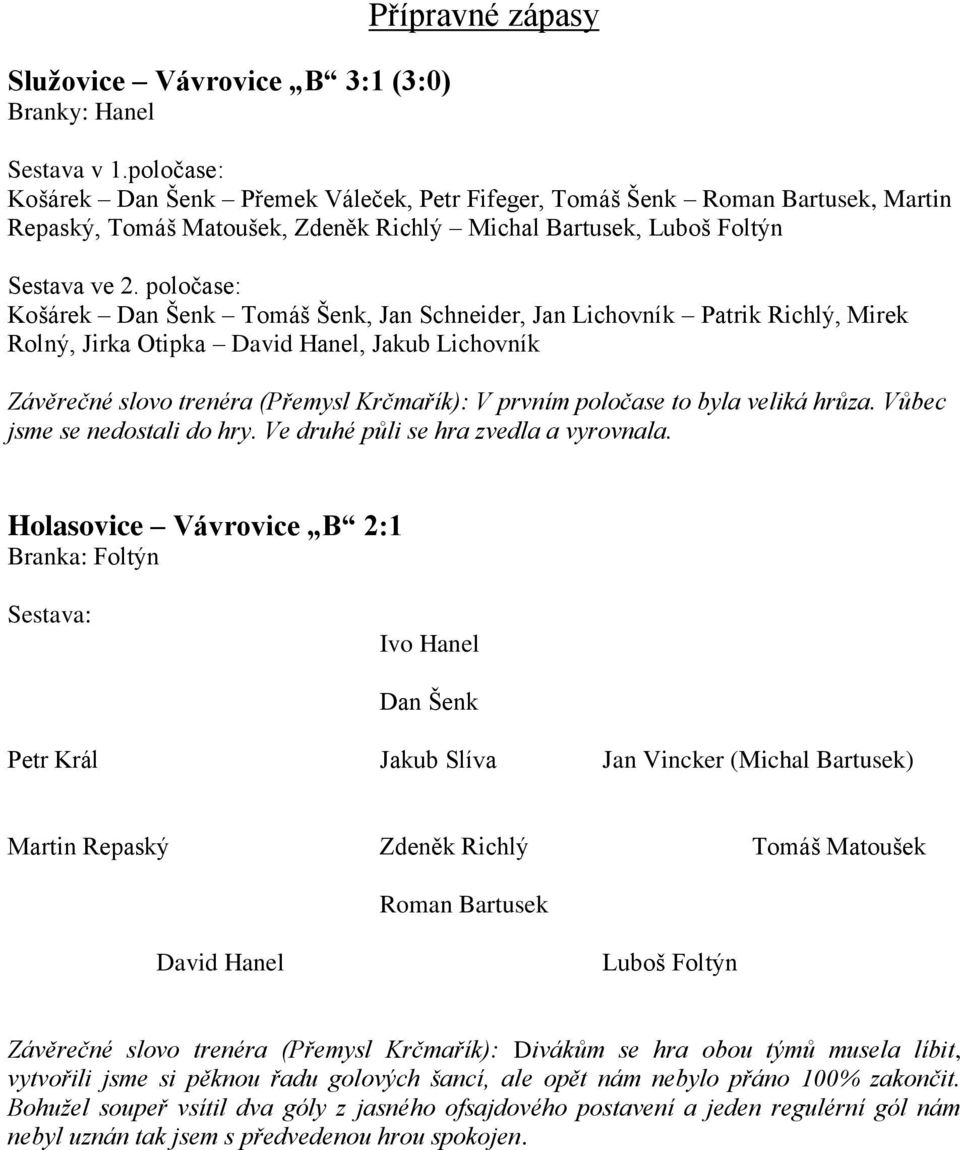 Přípravné zápasy

Služovice – Vávrovice „B“ 3:1 (3:0)
Branky: Hanel

Sestava v 1.poločase:
Košárek – Dan Šenk – Přemek Váleček, Petr Fifeger, Tomáš Šenk – Roman Bartusek, Martin Repaský, Tomáš Matoušek, Zdeněk Richlý – Michal Bartusek, Luboš Foltýn

Sestava ve 2. poločase:
Košárek – Dan Šenk – Tomáš Šenk, Jan Schneider, Jan Lichovník – Patrik Richlý, Mirek Rolný, Jirka Otipka – David Hanel, Jakub Lichovník

Závěrečné slovo trenéra (Přemysl Krčmařík): V prvním poločase to byla veliká hrůza. Vůbec jsme se nedostali do hry. Ve druhé půli se hra zvedla a vyrovnala.

Holasovice – Vávrovice „B“ 2:1
Branka: Foltýn

Sestava:

Ivo Hanel

Dan Šenk

Petr Král Jakub Slíva Jan Vincker (Michal Bartusek)

Martin Repaský Zdeněk Richlý Tomáš Matoušek

Roman Bartusek

David Hanel Luboš Foltýn

Závěrečné slovo trenéra (Přemysl Krčmařík): Divákům se hra obou týmů musela líbit, vytvořili jsme si pěknou řadu golových šancí, ale opět nám nebylo přáno 100% zakončit. Bohužel soupeř vsítil dva góly z jasného ofsajdového postavení a jeden regulérní gól nám nebyl uznán tak jsem s předvedenou hrou spokojen.